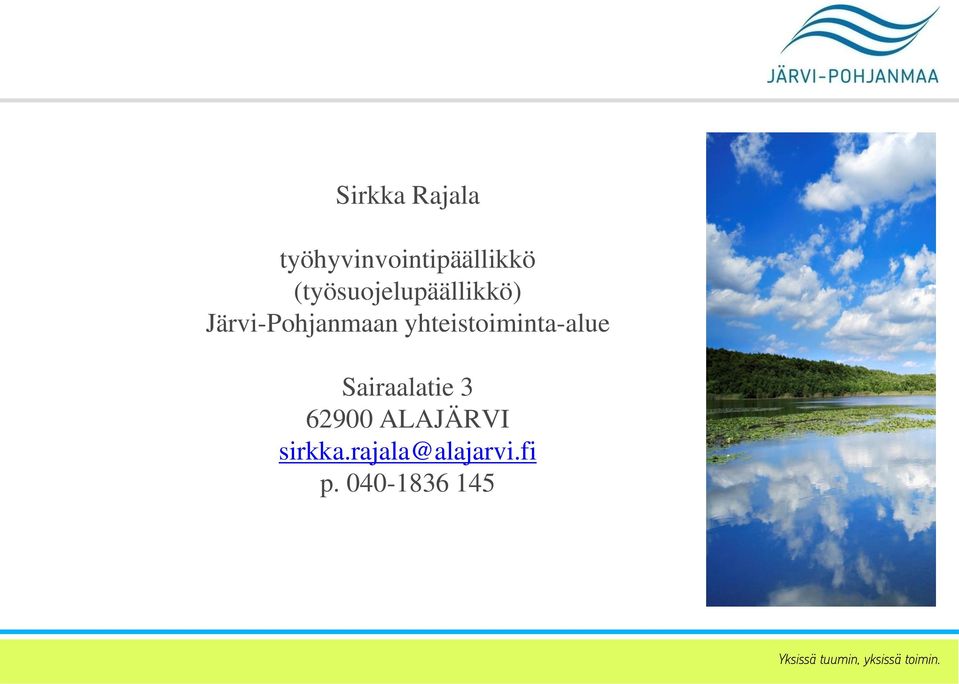 JÄRVI-POHJANMAA

Sirkka Rajala

työhyvinvointipäällikkö
(työsuojelupäällikkö)
Järvi-Pohjanmaan yhteistoiminta-alue

Sairaalatie 3
62900 ALAJÄRVI
sirkka.rajala@alajarvi.fi
p. 040-1836 145

Yksissä tuumin, yksissä toimin.